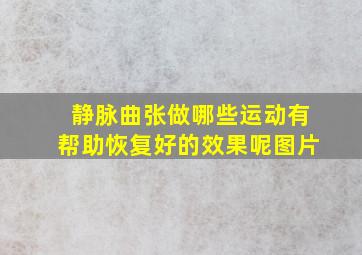 静脉曲张做哪些运动有帮助恢复好的效果呢图片